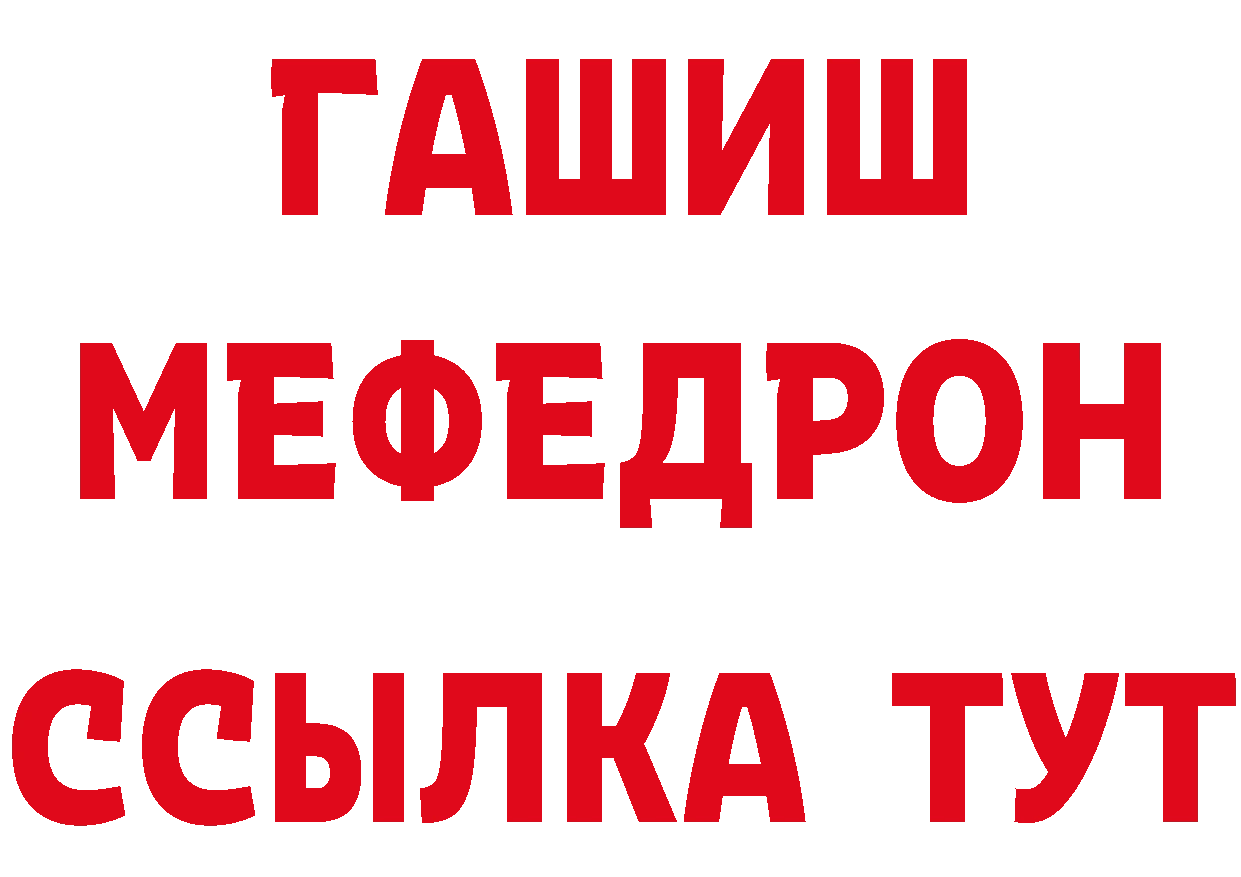 ГАШИШ
МЕФЕДРОН
ССЫЛКА ТУТ